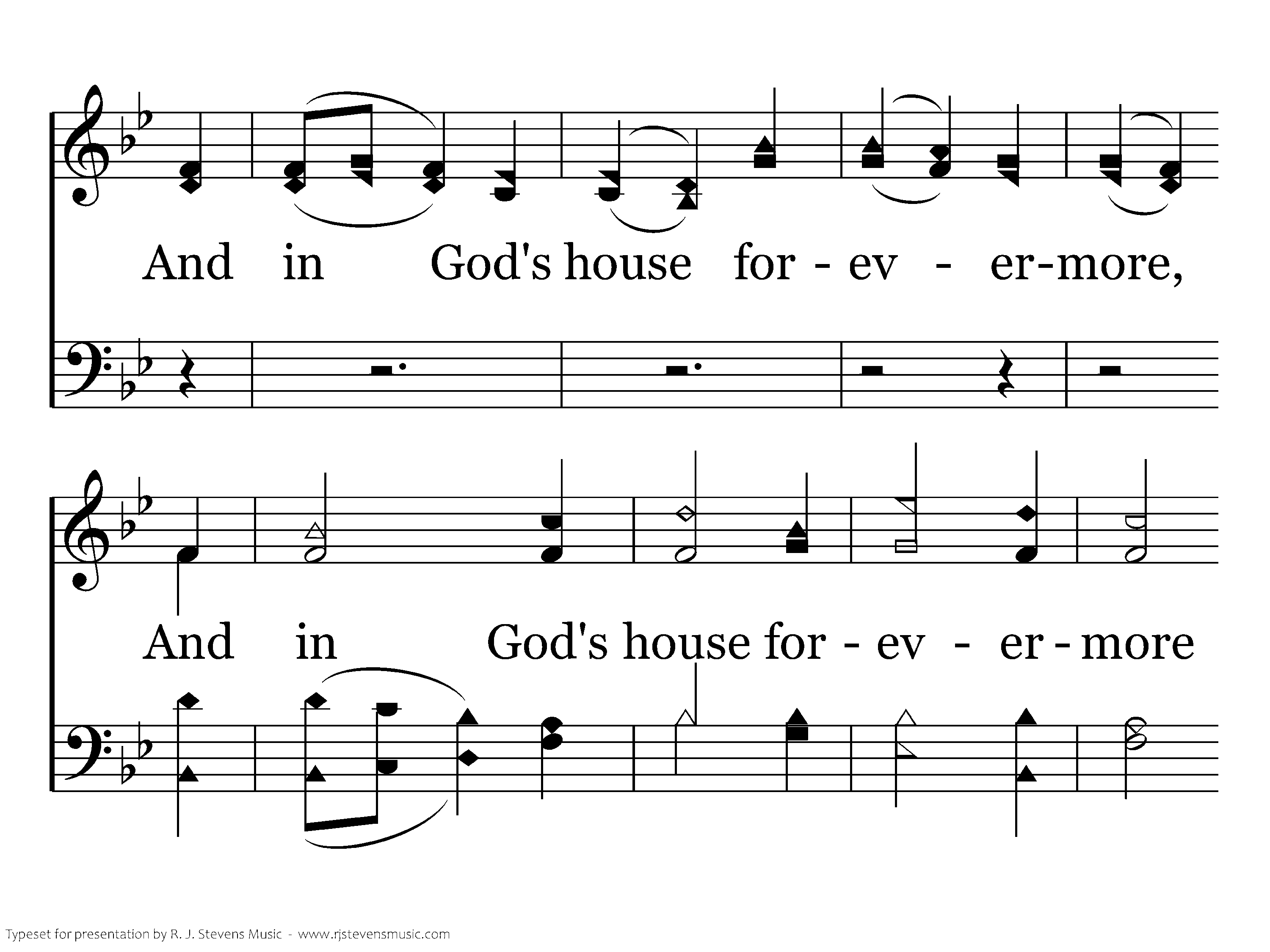 And in God's house for - ev - er-more,

And in God's house for - ev - er - more

Typeset for presentation by R. J. Stevens Music - www.rjstevensmusic.com